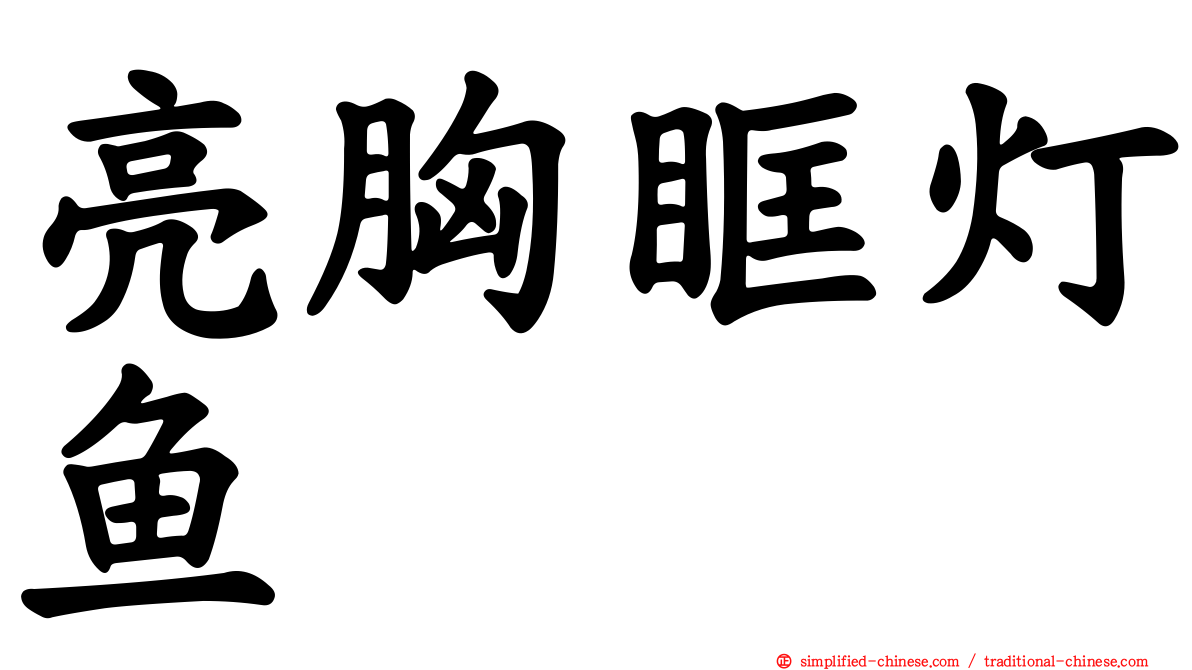 亮胸眶灯鱼

simplified-chinese.com / traditional-chinese.com